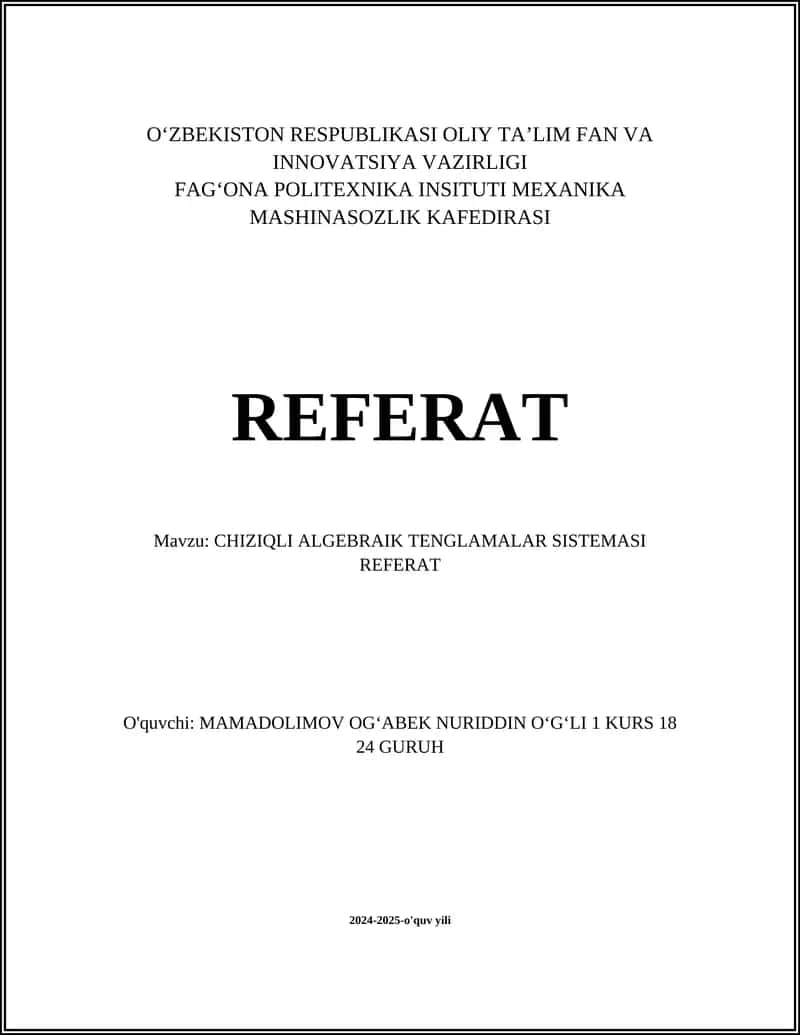 O‘ZBEKISTON RESPUBLIKASI OLIY TA’LIM FAN VA INNOVATSIYA VAZIRLIGI
FAG‘ONA POLITEXNIKA INSITUTI MEXANIKA MASHINASOZLIK KAFEDIRASI

REFERAT

Mavzu: CHIZIQLI ALGEBRAIK TENGLAMALAR SISTEMASI REFERAT

O'quvchi: MAMADOLIMOV OG‘ABEK NURIDDIN O‘G‘LI 1 KURS 18 24 GURUH

2024-2025-o'quv yili